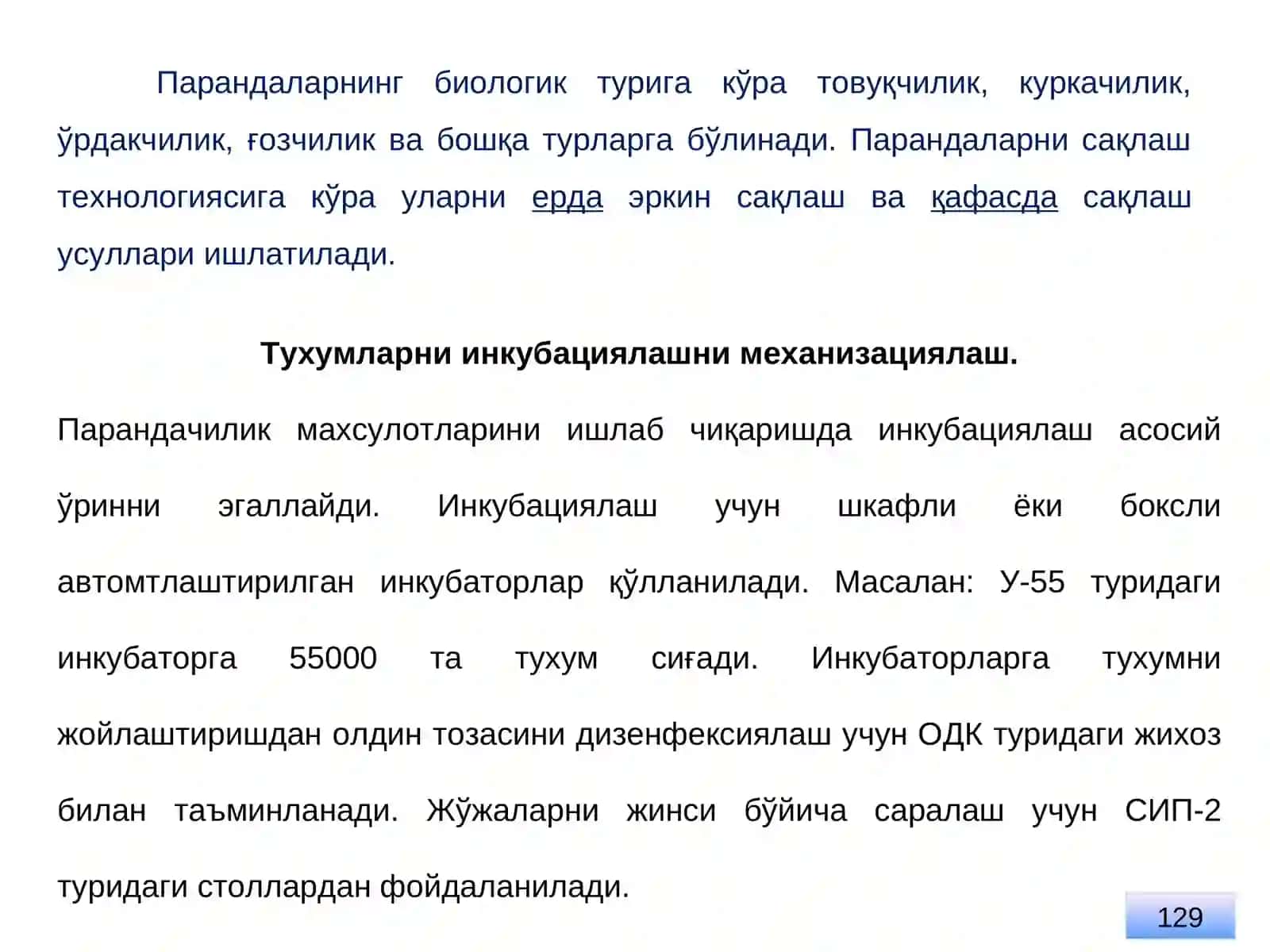 Парандаларнинг биологик турига кўра товуқчилик, куркачилик, ўрдакчилик, ғозчилик ва бошқа турларга бўлинади. Парандаларни сақлаш технологиясига кўра уларни ерда эркин сақлаш ва қафасда сақлаш усуллари ишлатилади.

Тухумларни инкубациялашни механизациялаш.

Парандачилик махсулотларини ишлаб чиқаришда инкубациялаш асосий ўринни эгаллайди. Инкубациялаш учун шкафли ёки боксли автомтлаштирилган инкубаторлар қўлланилади. Масалан: У-55 туридаги инкубаторга 55000 та тухум сиғади. Инкубаторларга тухумни жойлаштиришдан олдин тозасини дизенфексиялаш учун ОДК туридаги жихоз билан таъминланади. Жўжаларни жинси бўйича саралаш учун СИП-2 туридаги столлардан фойдаланилади.

129